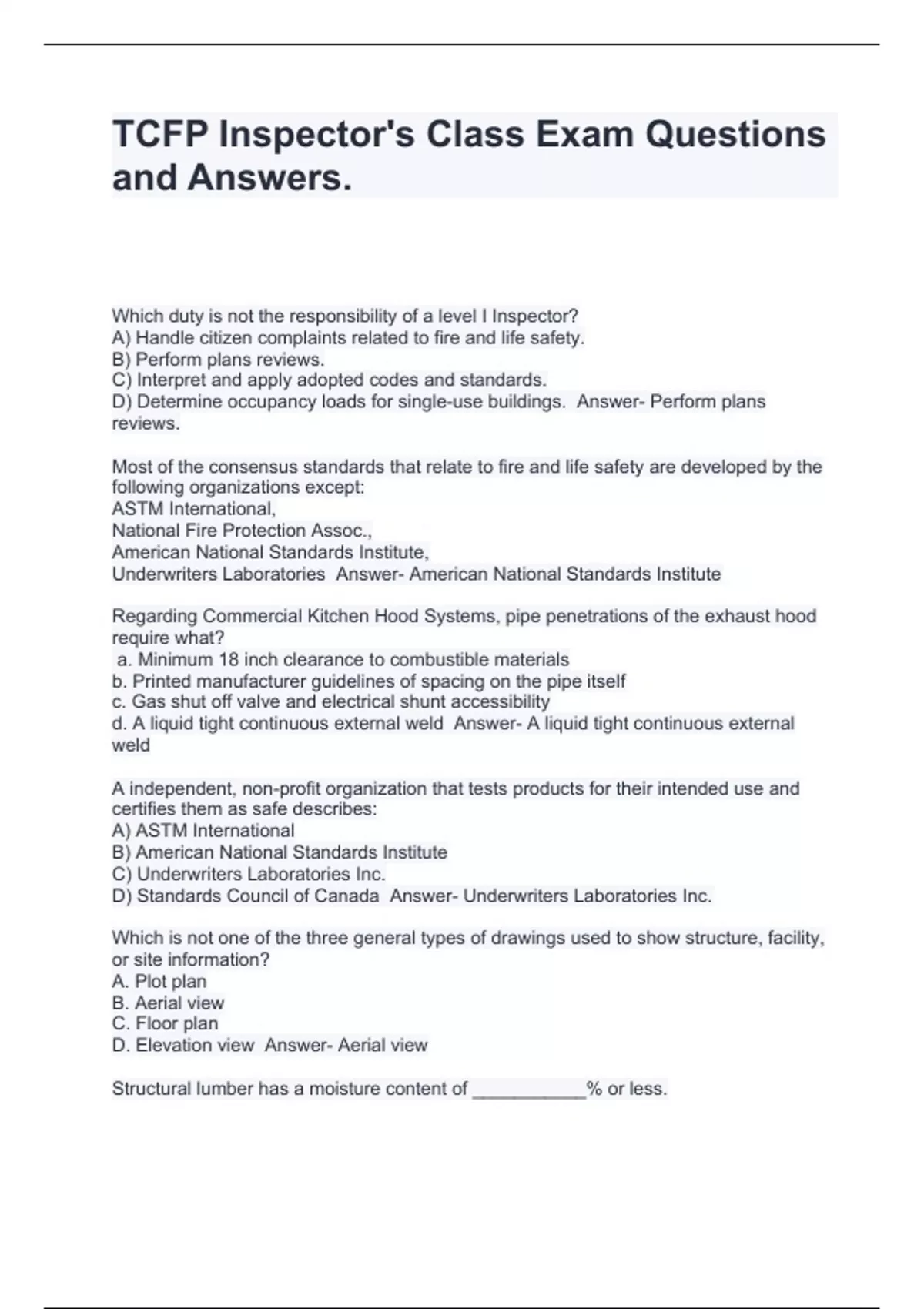 TCFP Inspector's Class Exam Questions and Answers.

Which duty is not the responsibility of a level I Inspector?
A) Handle citizen complaints related to fire and life safety.
B) Perform plans reviews.
C) Interpret and apply adopted codes and standards.
D) Determine occupancy loads for single-use buildings.  Answer- Perform plans reviews.

Most of the consensus standards that relate to fire and life safety are developed by the following organizations except:
ASTM International,
National Fire Protection Assoc.,
American National Standards Institute,
Underwriters Laboratories  Answer- American National Standards Institute

Regarding Commercial Kitchen Hood Systems, pipe penetrations of the exhaust hood require what?
a. Minimum 18 inch clearance to combustible materials
b. Printed manufacturer guidelines of spacing on the pipe itself
c. Gas shut off valve and electrical shunt accessibility
d. A liquid tight continuous external weld  Answer- A liquid tight continuous external weld

A independent, non-profit organization that tests products for their intended use and certifies them as safe describes:
A) ASTM International
B) American National Standards Institute
C) Underwriters Laboratories Inc.
D) Standards Council of Canada  Answer- Underwriters Laboratories Inc.

Which is not one of the three general types of drawings used to show structure, facility, or site information?
A. Plot plan
B. Aerial view
C. Floor plan
D. Elevation view  Answer- Aerial view

Structural lumber has a moisture content of ___________% or less.